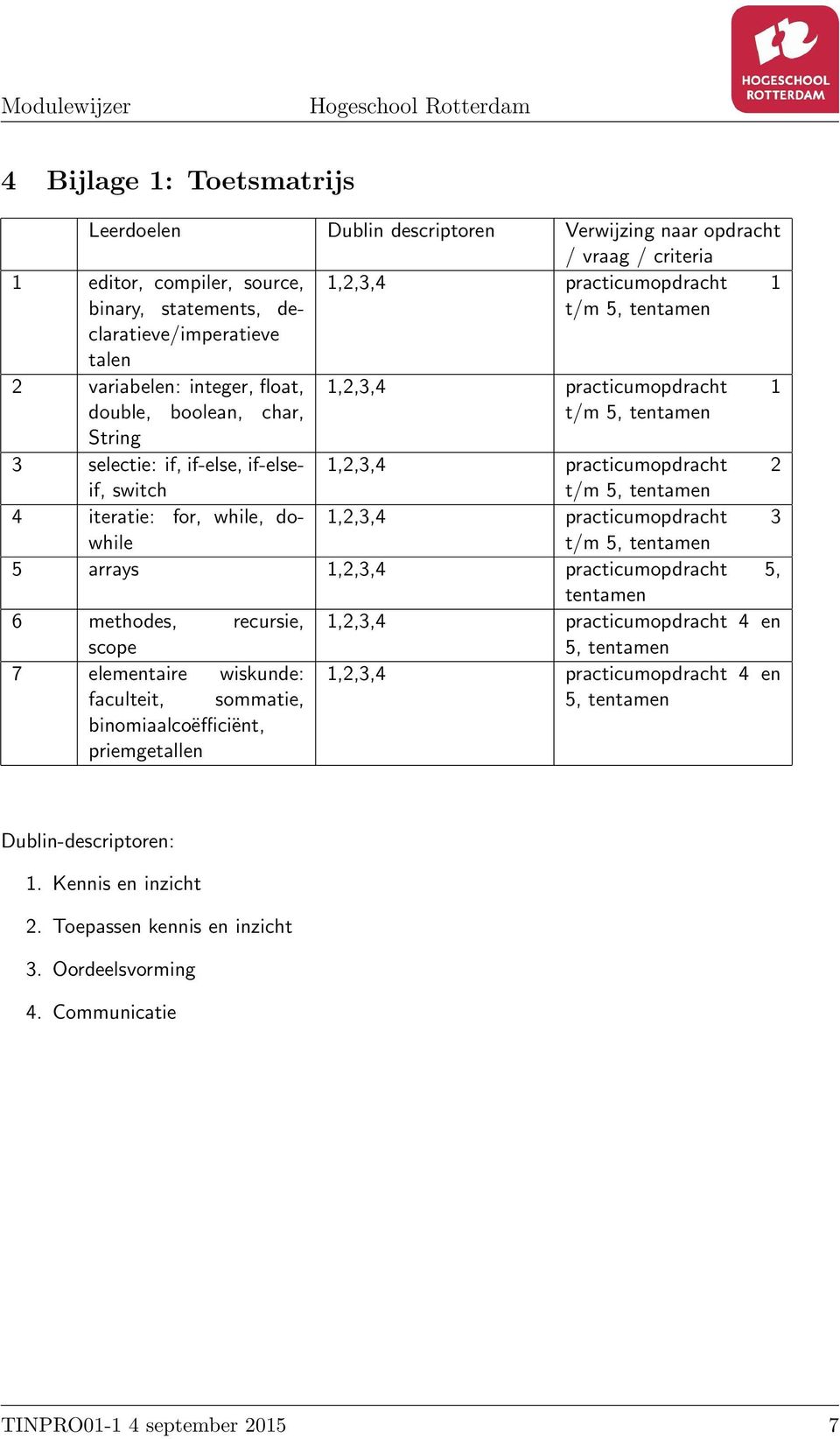 Modulewijzer Hogeschool Rotterdam

HOGESCHOOL ROTTERDAM

4 Bijlage 1: Toetsmatrijs

| | Leerdoelen | Dublin descriptoren | Verwijzing naar opdracht / vraag / criteria |
|---|---|---|---|
| 1 | editor, compiler, source, binary, statements, declaratieve/imperatieve talen | 1,2,3,4 | practicumopdracht 1 t/m 5, tentamen |
| 2 | variabelen: integer, float, double, boolean, char, String | 1,2,3,4 | practicumopdracht 1 t/m 5, tentamen |
| 3 | selectie: if, if-else, if-else-if, switch | 1,2,3,4 | practicumopdracht 2 t/m 5, tentamen |
| 4 | iteratie: for, while, do-while | 1,2,3,4 | practicumopdracht 3 t/m 5, tentamen |
| 5 | arrays | 1,2,3,4 | practicumopdracht 5, tentamen |
| 6 | methodes, recursie, scope | 1,2,3,4 | practicumopdracht 4 en 5, tentamen |
| 7 | elementaire wiskunde: faculteit, sommatie, binomiaalcoëfficiënt, priemgetallen | 1,2,3,4 | practicumopdracht 4 en 5, tentamen |

Dublin-descriptoren:

1. Kennis en inzicht

2. Toepassen kennis en inzicht

3. Oordeelsvorming

4. Communicatie

TINPRO01-1 4 september 2015 7